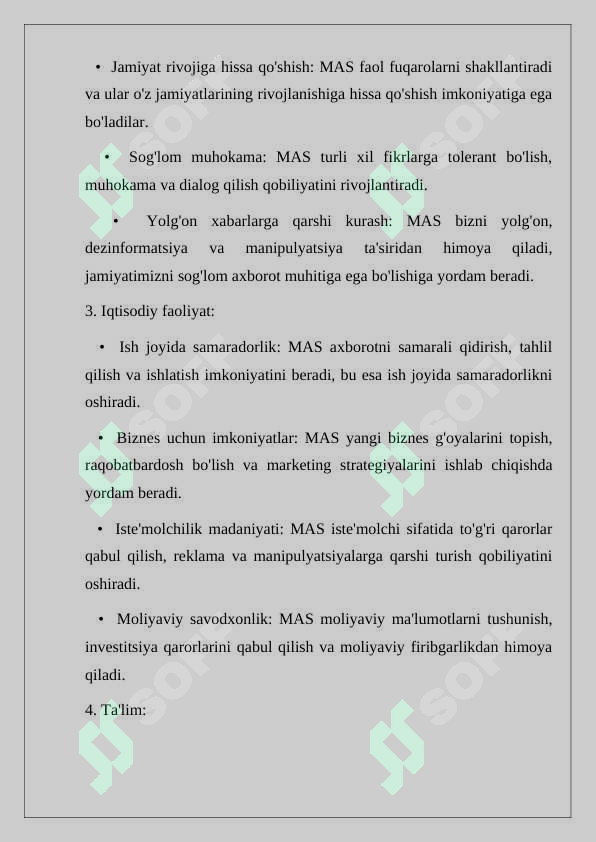 • Jamiyat rivojiga hissa qo'shish: MAS faol fuqarolarni shakllantiradi va ular o'z jamiyatlarining rivojlanishiga hissa qo'shish imkoniyatiga ega bo'ladilar.

• Sog'lom muhokama: MAS turli xil fikrlarga tolerant bo'lish, muhokama va dialog qilish qobiliyatini rivojlantiradi.

• Yolg'on xabarlarga qarshi kurash: MAS bizni yolg'on, dezinformatsiya va manipulyatsiya ta'siridan himoya qiladi, jamiyatimizni sog'lom axborot muhitiga ega bo'lishiga yordam beradi.

3. Iqtisodiy faoliyat:

• Ish joyida samaradorlik: MAS axborotni samarali qidirish, tahlil qilish va ishlatish imkoniyatini beradi, bu esa ish joyida samaradorlikni oshiradi.

• Biznes uchun imkoniyatlar: MAS yangi biznes g'oyalarini topish, raqobatbardosh bo'lish va marketing strategiyalarini ishlab chiqishda yordam beradi.

• Iste'molchilik madaniyati: MAS iste'molchi sifatida to'g'ri qarorlar qabul qilish, reklama va manipulyatsiyalarga qarshi turish qobiliyatini oshiradi.

• Moliyaviy savodxonlik: MAS moliyaviy ma'lumotlarni tushunish, investitsiya qarorlarini qabul qilish va moliyaviy firibgarlikdan himoya qiladi.

4. Ta'lim: